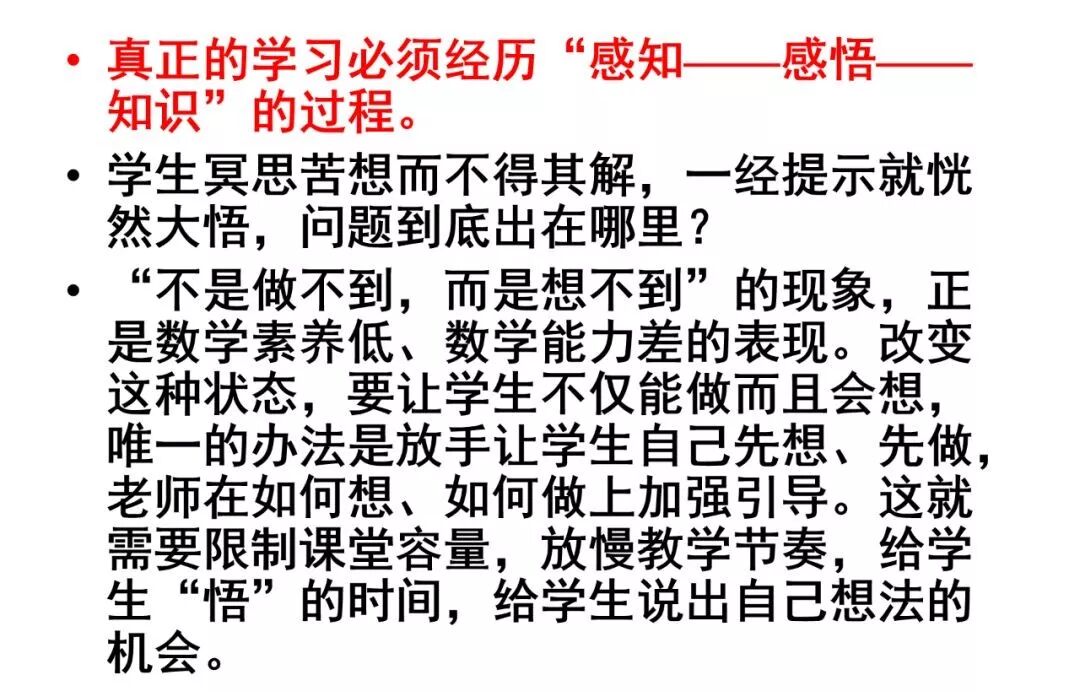 • 真正的学习必须经历“感知——感悟——知识”的过程。

• 学生冥思苦想而不得其解，一经提示就恍然大悟，问题到底出在哪里？

• “不是做不到，而是想不到”的现象，正是数学素养低、数学能力差的表现。改变这种状态，要让学生不仅能做而且会想，唯一的办法是放手让学生自己先想、先做，老师在如何想、如何做上加强引导。这就需要限制课堂容量，放慢教学节奏，给学生“悟”的时间，给学生说出自己想法的机会。